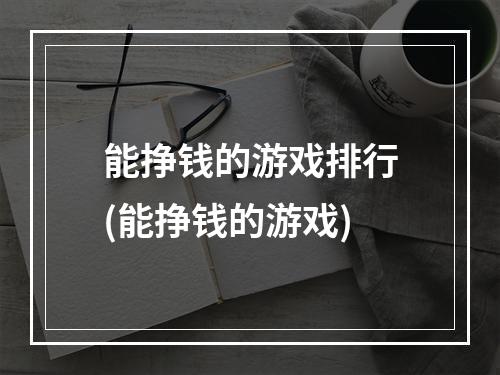 能挣钱的游戏排行
(能挣钱的游戏)